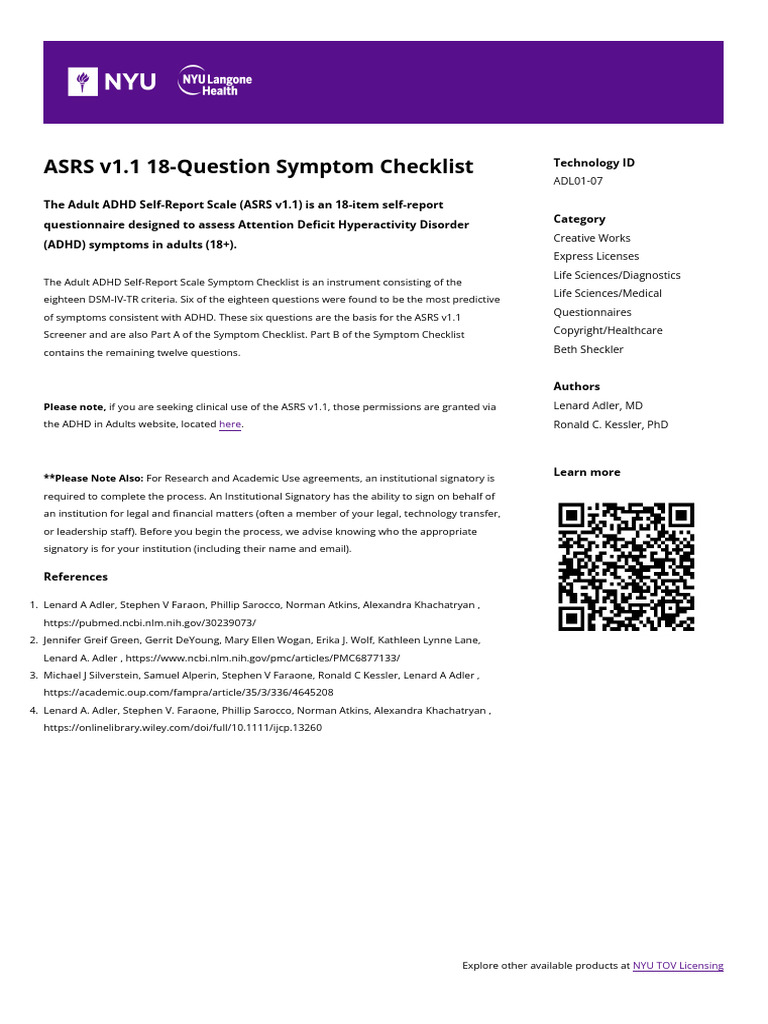 NYU NYU Langone Health

ASRS v1.1 18-Question Symptom Checklist

The Adult ADHD Self-Report Scale (ASRS v1.1) is an 18-item self-report questionnaire designed to assess Attention Deficit Hyperactivity Disorder (ADHD) symptoms in adults (18+).

The Adult ADHD Self-Report Scale Symptom Checklist is an instrument consisting of the eighteen DSM-IV-TR criteria. Six of the eighteen questions were found to be the most predictive of symptoms consistent with ADHD. These six questions are the basis for the ASRS v1.1 Screener and are also Part A of the Symptom Checklist. Part B of the Symptom Checklist contains the remaining twelve questions.

Please note, if you are seeking clinical use of the ASRS v1.1, those permissions are granted via the ADHD in Adults website, located here.

**Please Note Also: For Research and Academic Use agreements, an institutional signatory is required to complete the process. An Institutional Signatory has the ability to sign on behalf of an institution for legal and financial matters (often a member of your legal, technology transfer, or leadership staff). Before you begin the process, we advise knowing who the appropriate signatory is for your institution (including their name and email).

References

1. Lenard A Adler, Stephen V Faraon, Phillip Sarocco, Norman Atkins, Alexandra Khachatryan , https://pubmed.ncbi.nlm.nih.gov/30239073/
2. Jennifer Greif Green, Gerrit DeYoung, Mary Ellen Wogan, Erika J. Wolf, Kathleen Lynne Lane, Lenard A. Adler , https://www.ncbi.nlm.nih.gov/pmc/articles/PMC6877133/
3. Michael J Silverstein, Samuel Alperin, Stephen V Faraone, Ronald C Kessler, Lenard A Adler , https://academic.oup.com/fampra/article/35/3/336/4645208
4. Lenard A. Adler, Stephen V. Faraone, Phillip Sarocco, Norman Atkins, Alexandra Khachatryan , https://onlinelibrary.wiley.com/doi/full/10.1111/ijcp.13260

Technology ID
ADL01-07

Category
Creative Works
Express Licenses
Life Sciences/Diagnostics
Life Sciences/Medical Questionnaires
Copyright/Healthcare
Beth Sheckler

Authors
Lenard Adler, MD
Ronald C. Kessler, PhD

Learn more

Explore other available products at NYU TOV Licensing